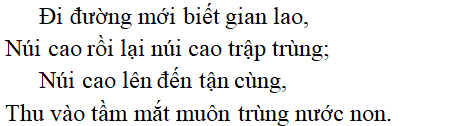 Đi đường mới biết gian lao,
Núi cao rồi lại núi cao trập trùng;
Núi cao lên đến tận cùng,
Thu vào tầm mắt muôn trùng nước non.